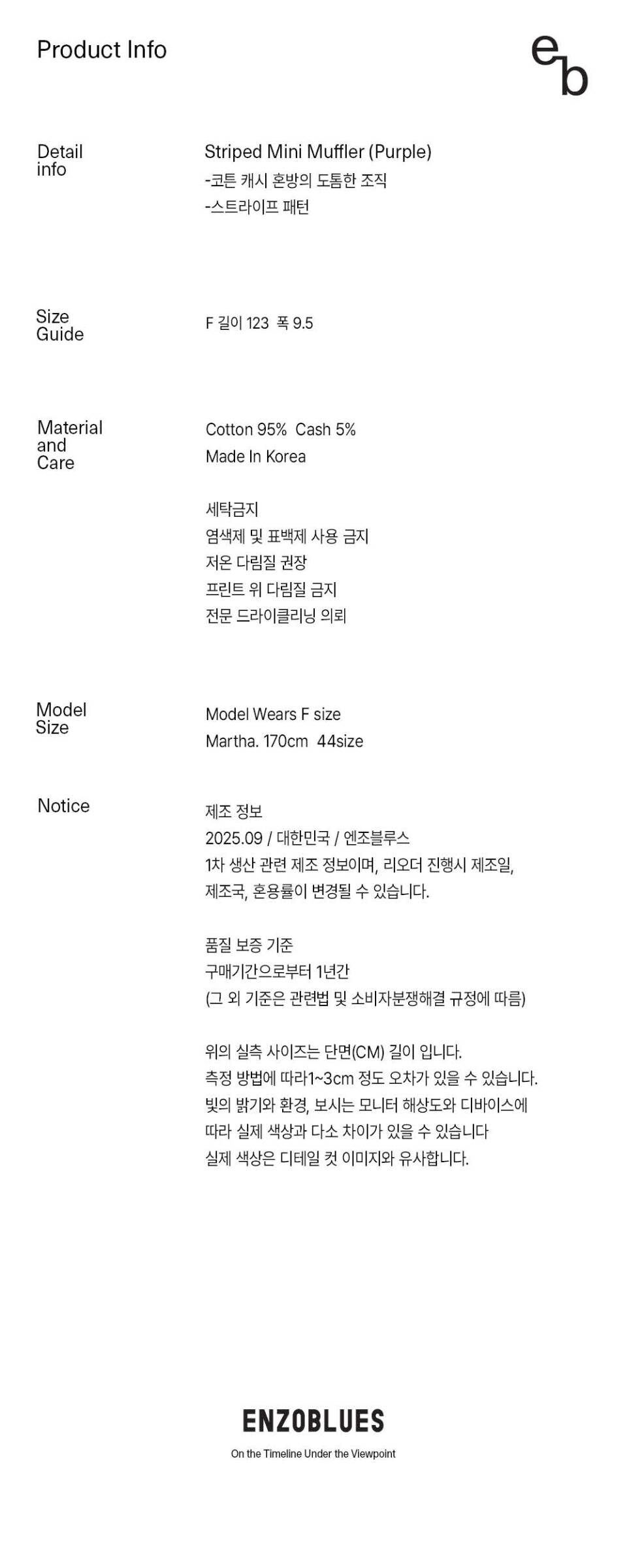 Product Info

eb

Detail info

Striped Mini Muffler (Purple)
-코튼 캐시 혼방의 도톰한 조직
-스트라이프 패턴

Size Guide

F 길이 123 폭 9.5

Material and Care

Cotton 95% Cash 5%
Made In Korea

세탁금지
염색제 및 표백제 사용 금지
저온 다림질 권장
프린트 위 다림질 금지
전문 드라이클리닝 의뢰

Model Size

Model Wears F size
Martha. 170cm 44size

Notice

제조 정보
2025.09 / 대한민국 / 엔조블루스
1차 생산 관련 제조 정보이며, 리오더 진행시 제조일, 제조국, 혼용률이 변경될 수 있습니다.

품질 보증 기준
구매기간으로부터 1년간
(그 외 기준은 관련법 및 소비자분쟁해결 규정에 따름)

위의 실측 사이즈는 단면(CM) 길이 입니다.
측정 방법에 따라1~3cm 정도 오차가 있을 수 있습니다.
빛의 밝기와 환경, 보시는 모니터 해상도와 디바이스에 따라 실제 색상과 다소 차이가 있을 수 있습니다
실제 색상은 디테일 컷 이미지와 유사합니다.

ENZOBLUES
On the Timeline Under the Viewpoint